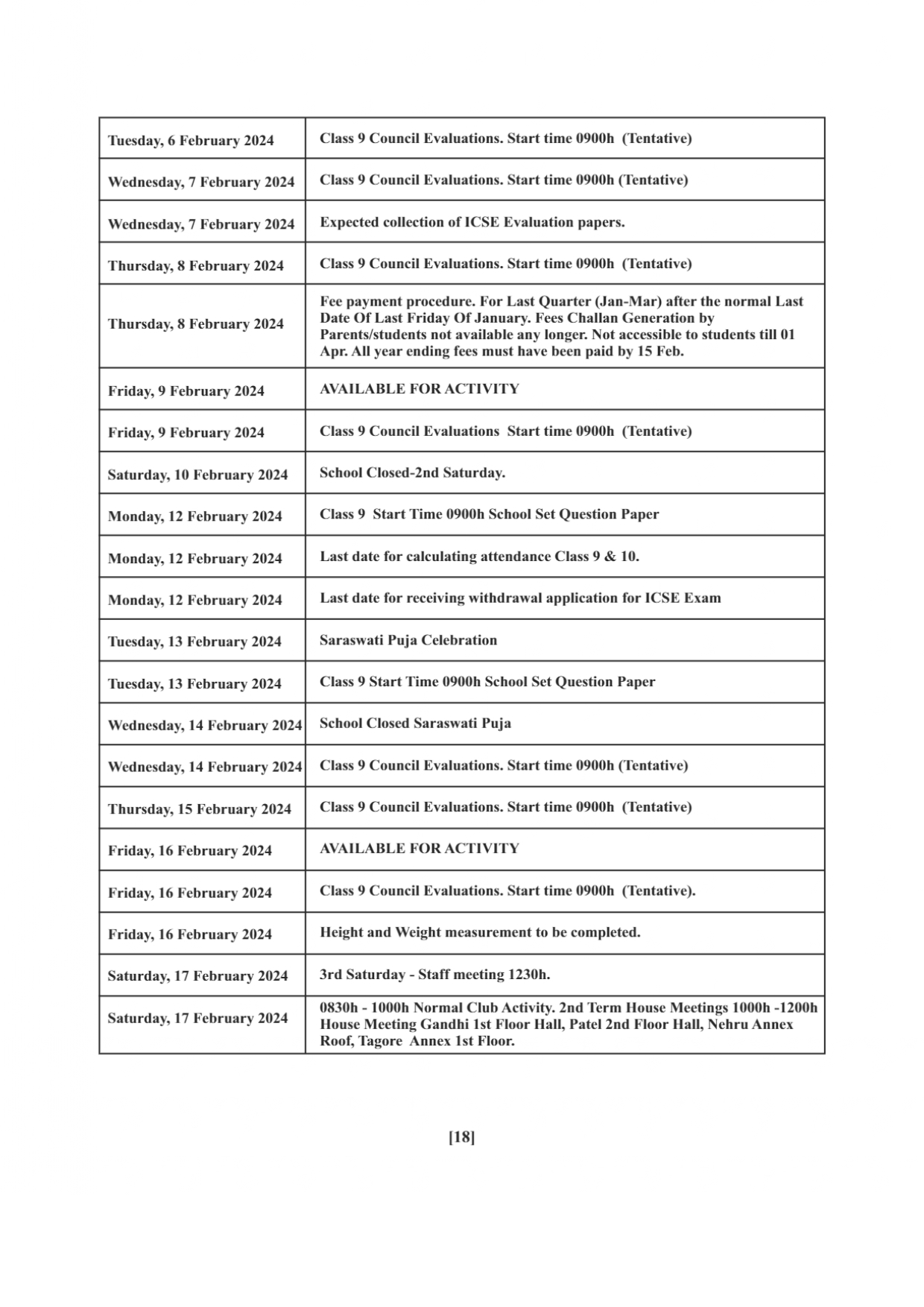 | | |
|---|---|
| Tuesday, 6 February 2024 | Class 9 Council Evaluations. Start time 0900h (Tentative) |
| Wednesday, 7 February 2024 | Class 9 Council Evaluations. Start time 0900h (Tentative) |
| Wednesday, 7 February 2024 | Expected collection of ICSE Evaluation papers. |
| Thursday, 8 February 2024 | Class 9 Council Evaluations. Start time 0900h (Tentative) |
| Thursday, 8 February 2024 | Fee payment procedure. For Last Quarter (Jan-Mar) after the normal Last Date Of Last Friday Of January. Fees Challan Generation by Parents/students not available any longer. Not accessible to students till 01 Apr. All year ending fees must have been paid by 15 Feb. |
| Friday, 9 February 2024 | AVAILABLE FOR ACTIVITY |
| Friday, 9 February 2024 | Class 9 Council Evaluations Start time 0900h (Tentative) |
| Saturday, 10 February 2024 | School Closed-2nd Saturday. |
| Monday, 12 February 2024 | Class 9 Start Time 0900h School Set Question Paper |
| Monday, 12 February 2024 | Last date for calculating attendance Class 9 & 10. |
| Monday, 12 February 2024 | Last date for receiving withdrawal application for ICSE Exam |
| Tuesday, 13 February 2024 | Saraswati Puja Celebration |
| Tuesday, 13 February 2024 | Class 9 Start Time 0900h School Set Question Paper |
| Wednesday, 14 February 2024 | School Closed Saraswati Puja |
| Wednesday, 14 February 2024 | Class 9 Council Evaluations. Start time 0900h (Tentative) |
| Thursday, 15 February 2024 | Class 9 Council Evaluations. Start time 0900h (Tentative) |
| Friday, 16 February 2024 | AVAILABLE FOR ACTIVITY |
| Friday, 16 February 2024 | Class 9 Council Evaluations. Start time 0900h (Tentative). |
| Friday, 16 February 2024 | Height and Weight measurement to be completed. |
| Saturday, 17 February 2024 | 3rd Saturday - Staff meeting 1230h. |
| Saturday, 17 February 2024 | 0830h - 1000h Normal Club Activity. 2nd Term House Meetings 1000h -1200h House Meeting Gandhi 1st Floor Hall, Patel 2nd Floor Hall, Nehru Annex Roof, Tagore Annex 1st Floor. |

[18]